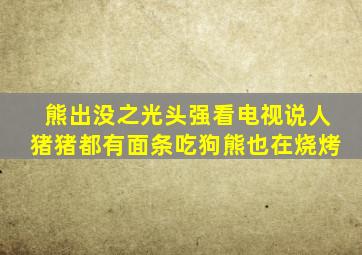 熊出没之光头强看电视说人猪猪都有面条吃狗熊也在烧烤